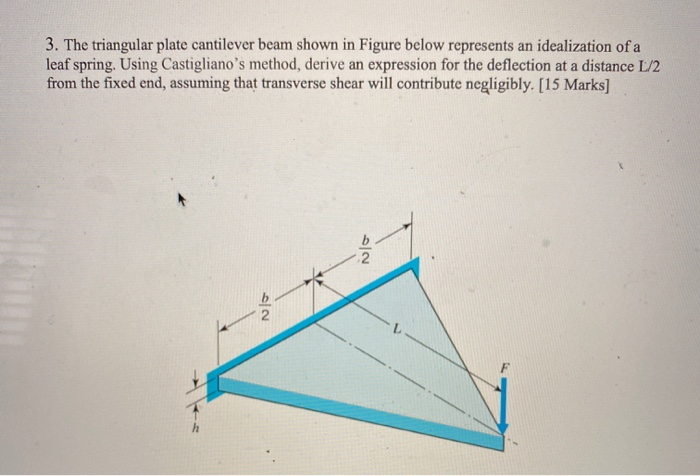 3. The triangular plate cantilever beam shown in Figure below represents an idealization of a leaf spring. Using Castigliano's method, derive an expression for the deflection at a distance L/2 from the fixed end, assuming that transverse shear will contribute negligibly. [15 Marks]

$\frac{b}{2}$

$\frac{b}{2}$

$L$

$F$

$h$